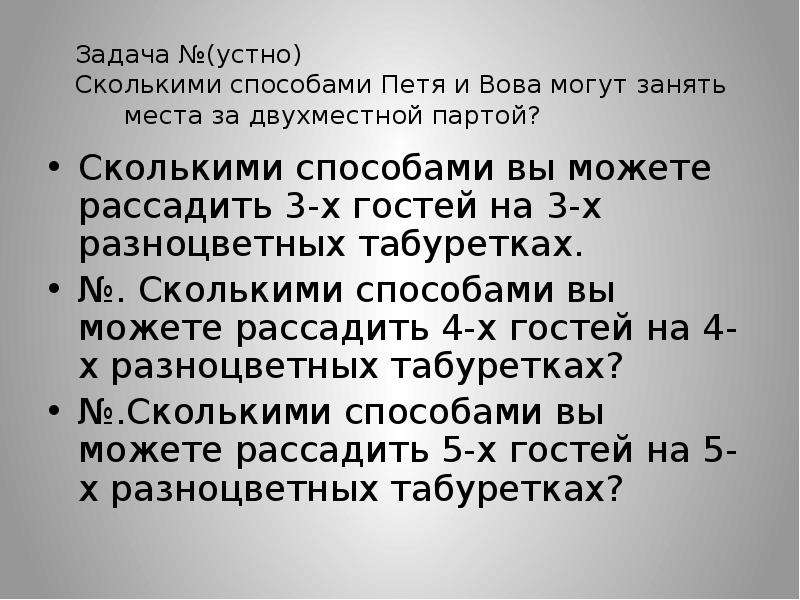 Задача №(устно)
Сколькими способами Петя и Вова могут занять места за двухместной партой?

• Сколькими способами вы можете рассадить 3-х гостей на 3-х разноцветных табуретках.
• №. Сколькими способами вы можете рассадить 4-х гостей на 4-х разноцветных табуретках?
• №.Сколькими способами вы можете рассадить 5-х гостей на 5-х разноцветных табуретках?